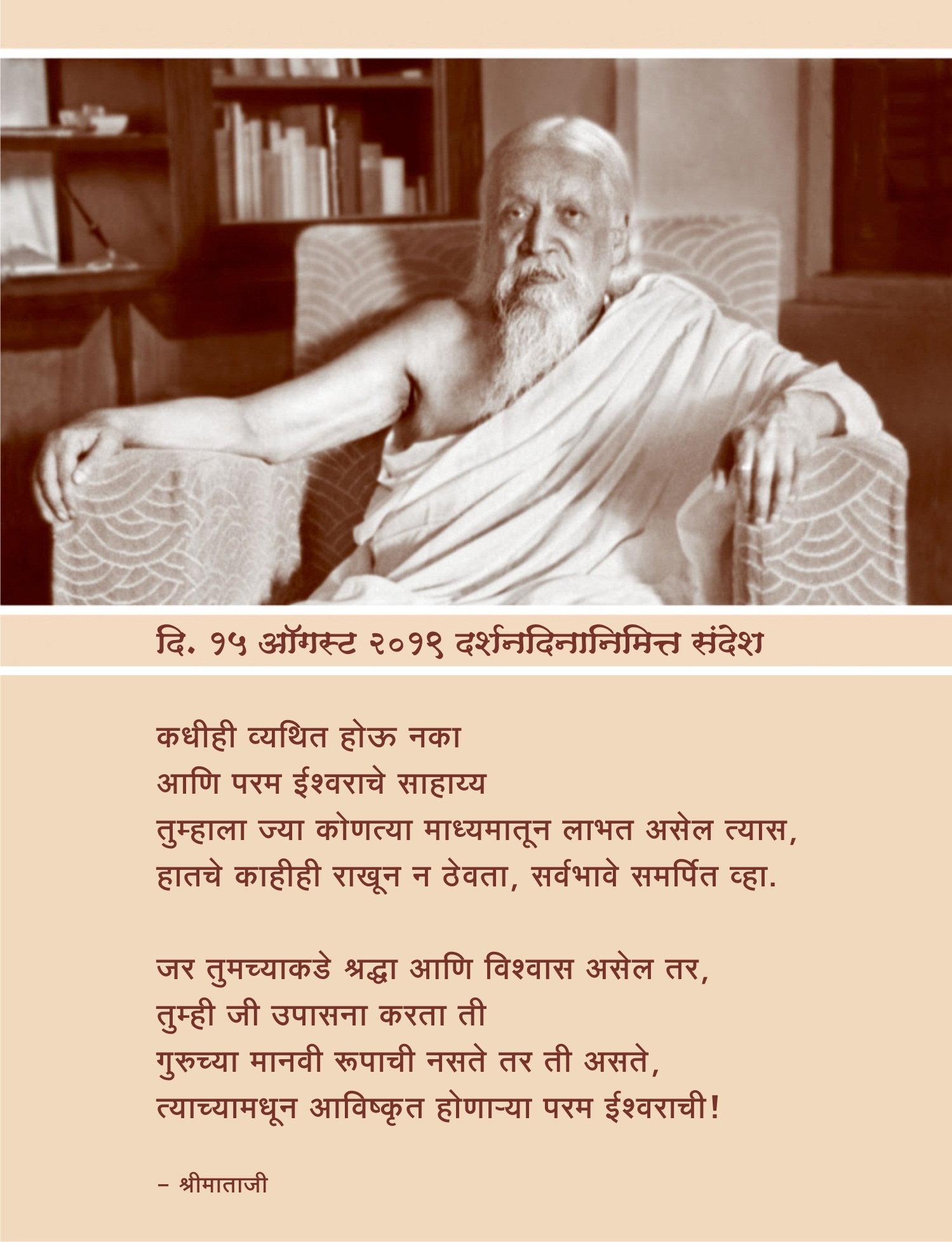 दि. १५ ऑगस्ट २०१९ दर्शनदिनानिमित्त संदेश

कधीही व्यथित होऊ नका
आणि परम ईश्वराचे साहाय्य
तुम्हाला ज्या कोणत्या माध्यमातून लाभत असेल त्यास,
हातचे काहीही राखून न ठेवता, सर्वभावे समर्पित व्हा.

जर तुमच्याकडे श्रद्धा आणि विश्वास असेल तर,
तुम्ही जी उपासना करता ती
गुरुच्या मानवी रूपाची नसते तर ती असते,
त्याच्यामधून आविष्कृत होणाऱ्या परम ईश्वराची!

– श्रीमाताजी